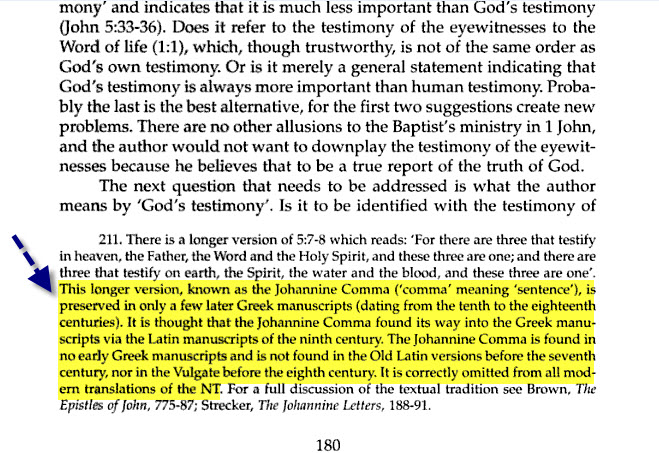 mony' and indicates that it is much less important than God's testimony (John 5:33-36). Does it refer to the testimony of the eyewitnesses to the Word of life (1:1), which, though trustworthy, is not of the same order as God's own testimony. Or is it merely a general statement indicating that God's testimony is always more important than human testimony. Probably the last is the best alternative, for the first two suggestions create new problems. There are no other allusions to the Baptist's ministry in 1 John, and the author would not want to downplay the testimony of the eyewitnesses because he believes that to be a true report of the truth of God.

The next question that needs to be addressed is what the author means by 'God's testimony'. Is it to be identified with the testimony of

211. There is a longer version of 5:7-8 which reads: 'For there are three that testify in heaven, the Father, the Word and the Holy Spirit, and these three are one; and there are three that testify on earth, the Spirit, the water and the blood, and these three are one'. This longer version, known as the Johannine Comma ('comma' meaning 'sentence'), is preserved in only a few later Greek manuscripts (dating from the tenth to the eighteenth centuries). It is thought that the Johannine Comma found its way into the Greek manuscripts via the Latin manuscripts of the ninth century. The Johannine Comma is found in no early Greek manuscripts and is not found in the Old Latin versions before the seventh century, nor in the Vulgate before the eighth century. It is correctly omitted from all modern translations of the NT. For a full discussion of the textual tradition see Brown, The Epistles of John, 775-87; Strecker, The Johannine Letters, 188-91.

180